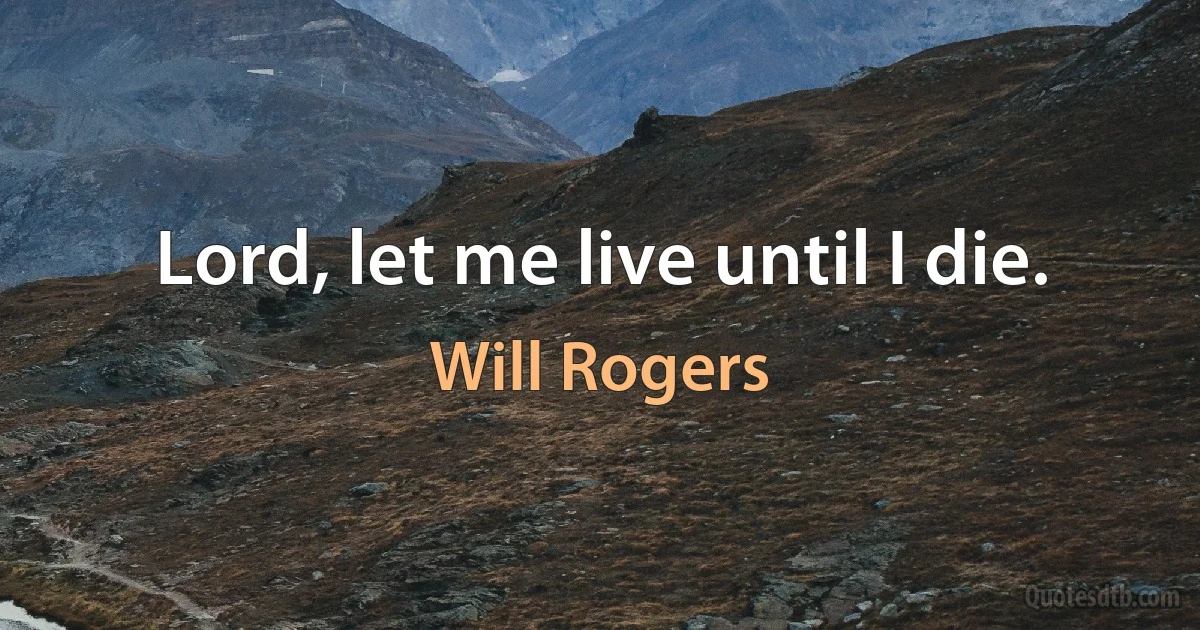 Lord, let me live until I die.

Will Rogers

Quotesdtb.com